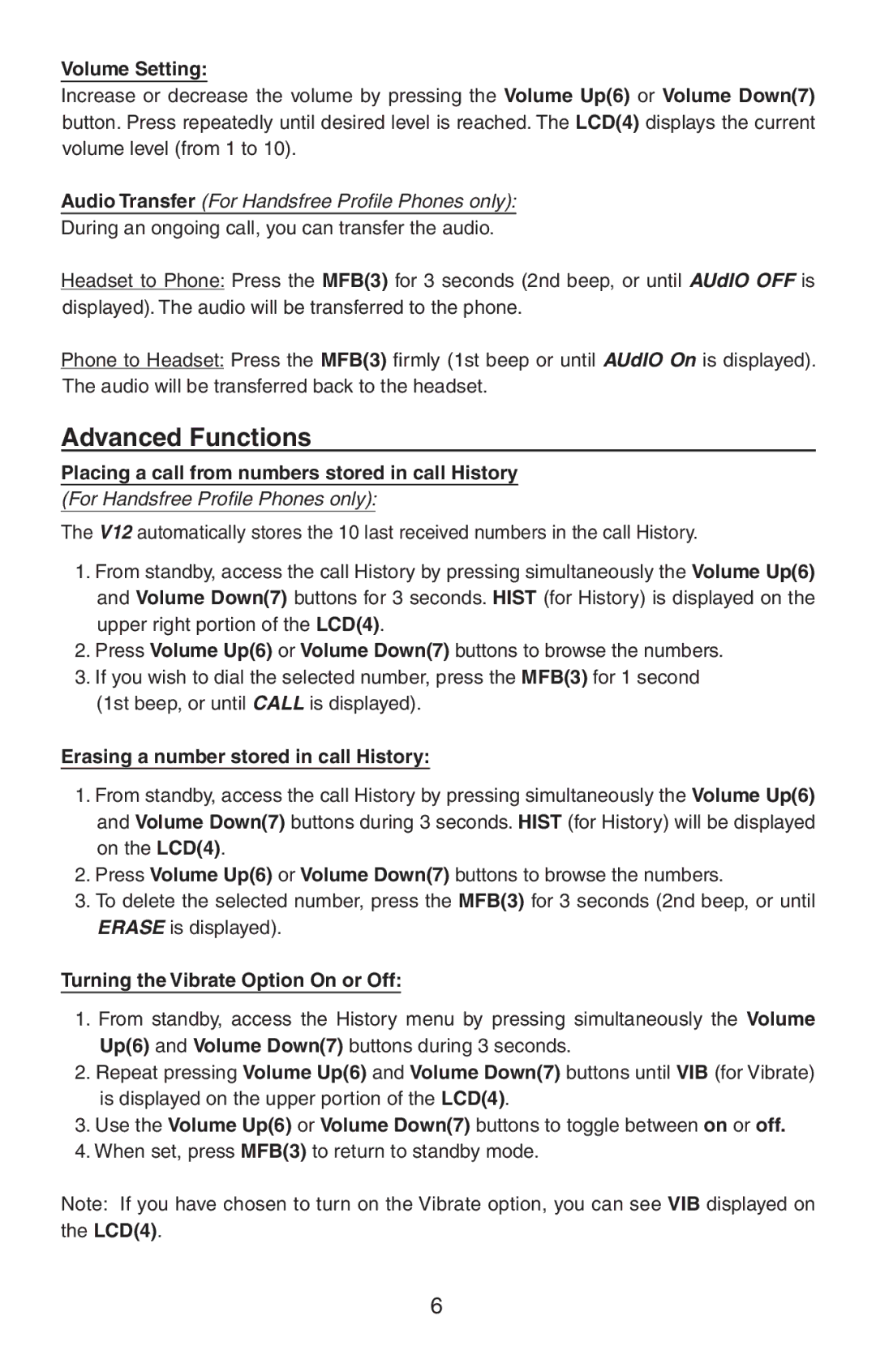 Volume Setting:
Increase or decrease the volume by pressing the Volume Up(6) or Volume Down(7) button. Press repeatedly until desired level is reached. The LCD(4) displays the current volume level (from 1 to 10).

Audio Transfer (For Handsfree Profile Phones only):
During an ongoing call, you can transfer the audio.

Headset to Phone: Press the MFB(3) for 3 seconds (2nd beep, or until AUdIO OFF is displayed). The audio will be transferred to the phone.

Phone to Headset: Press the MFB(3) firmly (1st beep or until AUdIO On is displayed). The audio will be transferred back to the headset.

Advanced Functions

Placing a call from numbers stored in call History
(For Handsfree Profile Phones only):
The V12 automatically stores the 10 last received numbers in the call History.

1. From standby, access the call History by pressing simultaneously the Volume Up(6) and Volume Down(7) buttons for 3 seconds. HIST (for History) is displayed on the upper right portion of the LCD(4).
2. Press Volume Up(6) or Volume Down(7) buttons to browse the numbers.
3. If you wish to dial the selected number, press the MFB(3) for 1 second (1st beep, or until CALL is displayed).

Erasing a number stored in call History:

1. From standby, access the call History by pressing simultaneously the Volume Up(6) and Volume Down(7) buttons during 3 seconds. HIST (for History) will be displayed on the LCD(4).
2. Press Volume Up(6) or Volume Down(7) buttons to browse the numbers.
3. To delete the selected number, press the MFB(3) for 3 seconds (2nd beep, or until ERASE is displayed).

Turning the Vibrate Option On or Off:

1. From standby, access the History menu by pressing simultaneously the Volume Up(6) and Volume Down(7) buttons during 3 seconds.
2. Repeat pressing Volume Up(6) and Volume Down(7) buttons until VIB (for Vibrate) is displayed on the upper portion of the LCD(4).
3. Use the Volume Up(6) or Volume Down(7) buttons to toggle between on or off.
4. When set, press MFB(3) to return to standby mode.

Note: If you have chosen to turn on the Vibrate option, you can see VIB displayed on the LCD(4).

6